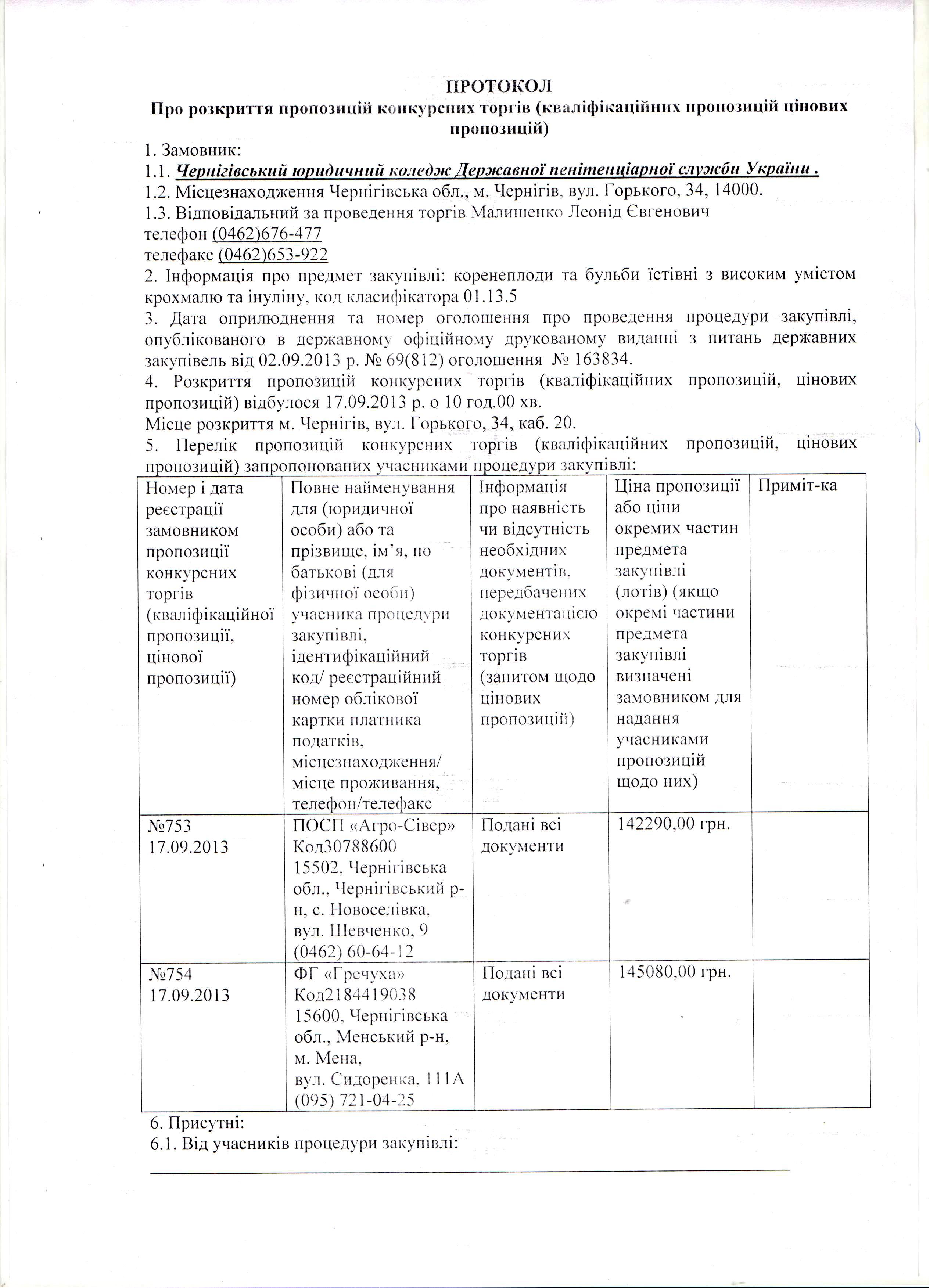 ПРОТОКОЛ
Про розкриття пропозицій конкурсних торгів (кваліфікаційних пропозицій цінових пропозицій)

1. Замовник:
1.1. Чернігівський юридичний коледж Державної пенітенціарної служби України .
1.2. Місцезнаходження Чернігівська обл., м. Чернігів, вул. Горького, 34, 14000.
1.3. Відповідальний за проведення торгів Малишенко Леонід Євгенович
телефон (0462)676-477
телефакс (0462)653-922
2. Інформація про предмет закупівлі: коренеплоди та бульби їстівні з високим умістом крохмалю та інуліну, код класифікатора 01.13.5
3. Дата оприлюднення та номер оголошення про проведення процедури закупівлі, опублікованого в державному офіційному друкованому виданні з питань державних закупівель від 02.09.2013 р. № 69(812) оголошення № 163834.
4. Розкриття пропозицій конкурсних торгів (кваліфікаційних пропозицій, цінових пропозицій) відбулося 17.09.2013 р. о 10 год.00 хв.
Місце розкриття м. Чернігів, вул. Горького, 34, каб. 20.
5. Перелік пропозицій конкурсних торгів (кваліфікаційних пропозицій, цінових пропозицій) запропонованих учасниками процедури закупівлі:

| Номер і дата реєстрації замовником пропозиції конкурсних торгів (кваліфікаційної пропозиції, цінової пропозиції) | Повне найменування для (юридичної особи) або та прізвище, ім'я, по батькові (для фізичної особи) учасника процедури закупівлі, ідентифікаційний код/ реєстраційний номер облікової картки платника податків, місцезнаходження/ місце проживання, телефон/телефакс | Інформація про наявність чи відсутність необхідних документів, передбачених документацією конкурсних торгів (запитом щодо цінових пропозицій) | Ціна пропозиції або ціни окремих частин предмета закупівлі (лотів) (якщо окремі частини предмета закупівлі визначені замовником для надання учасниками пропозицій щодо них) | Приміт-ка |
|---|---|---|---|---|
| №753 17.09.2013 | ПОСП «Агро-Сівер» Код30788600 15502, Чернігівська обл., Чернігівський р-н, с. Новоселівка, вул. Шевченко, 9 (0462) 60-64-12 | Подані всі документи | 142290,00 грн. | |
| №754 17.09.2013 | ФГ «Гречуха» Код2184419038 15600, Чернігівська обл., Менський р-н, м. Мена, вул. Сидоренка, 111А (095) 721-04-25 | Подані всі документи | 145080,00 грн. | |

6. Присутні:
6.1. Від учасників процедури закупівлі: